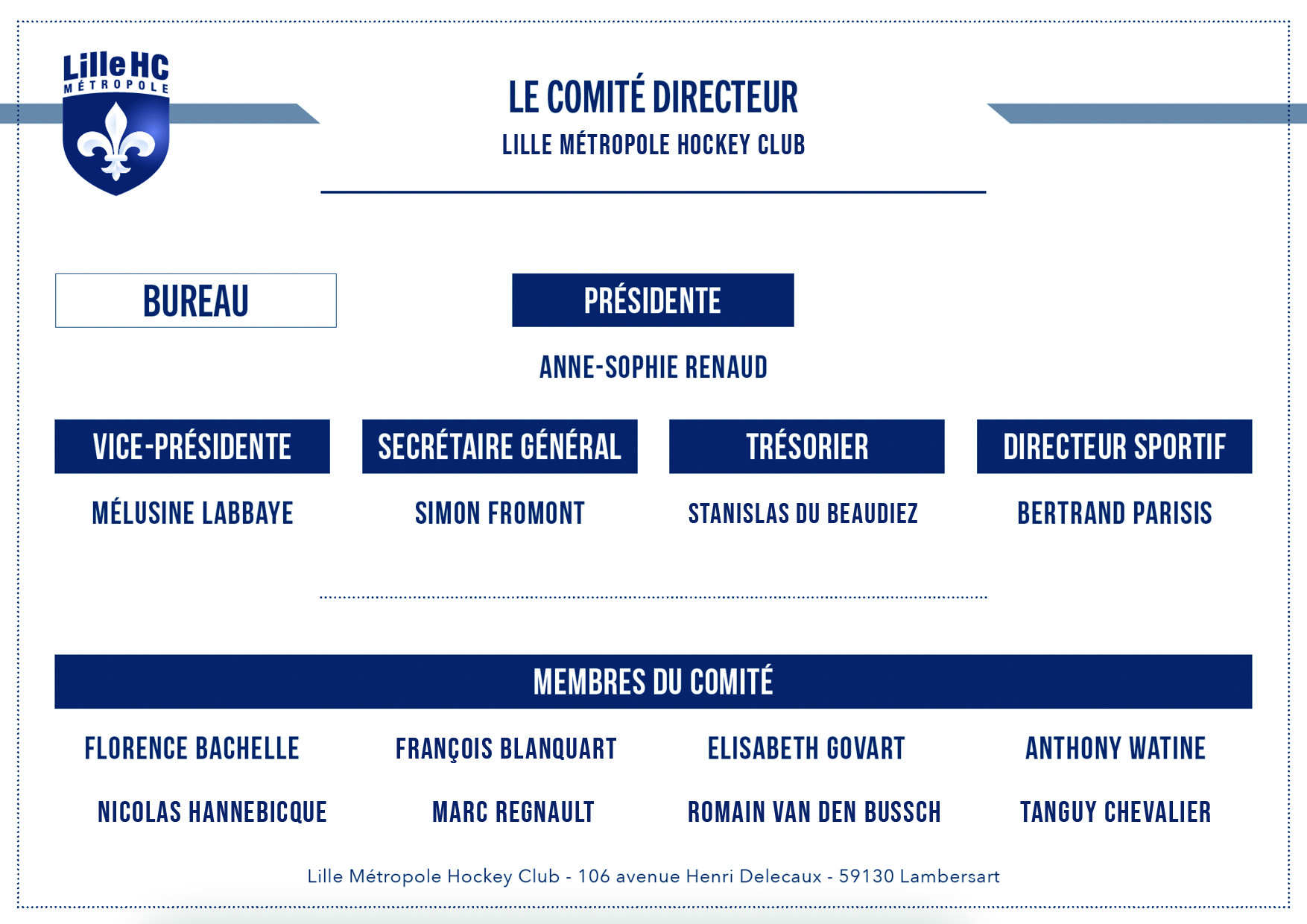 Lille HC
MÉTROPOLE

LE COMITÉ DIRECTEUR
LILLE MÉTROPOLE HOCKEY CLUB

BUREAU

PRÉSIDENTE
ANNE-SOPHIE RENAUD

VICE-PRÉSIDENTE
MÉLUSINE LABBAYE

SECRÉTAIRE GÉNÉRAL
SIMON FROMONT

TRÉSORIER
STANISLAS DU BEAUDIEZ

DIRECTEUR SPORTIF
BERTRAND PARISIS

MEMBRES DU COMITÉ

FLORENCE BACHELLE
FRANÇOIS BLANQUART
ELISABETH GOVART
ANTHONY WATINE

NICOLAS HANNEBICQUE
MARC REGNAULT
ROMAIN VAN DEN BUSSCH
TANGUY CHEVALIER

Lille Métropole Hockey Club - 106 avenue Henri Delecaux - 59130 Lambersart